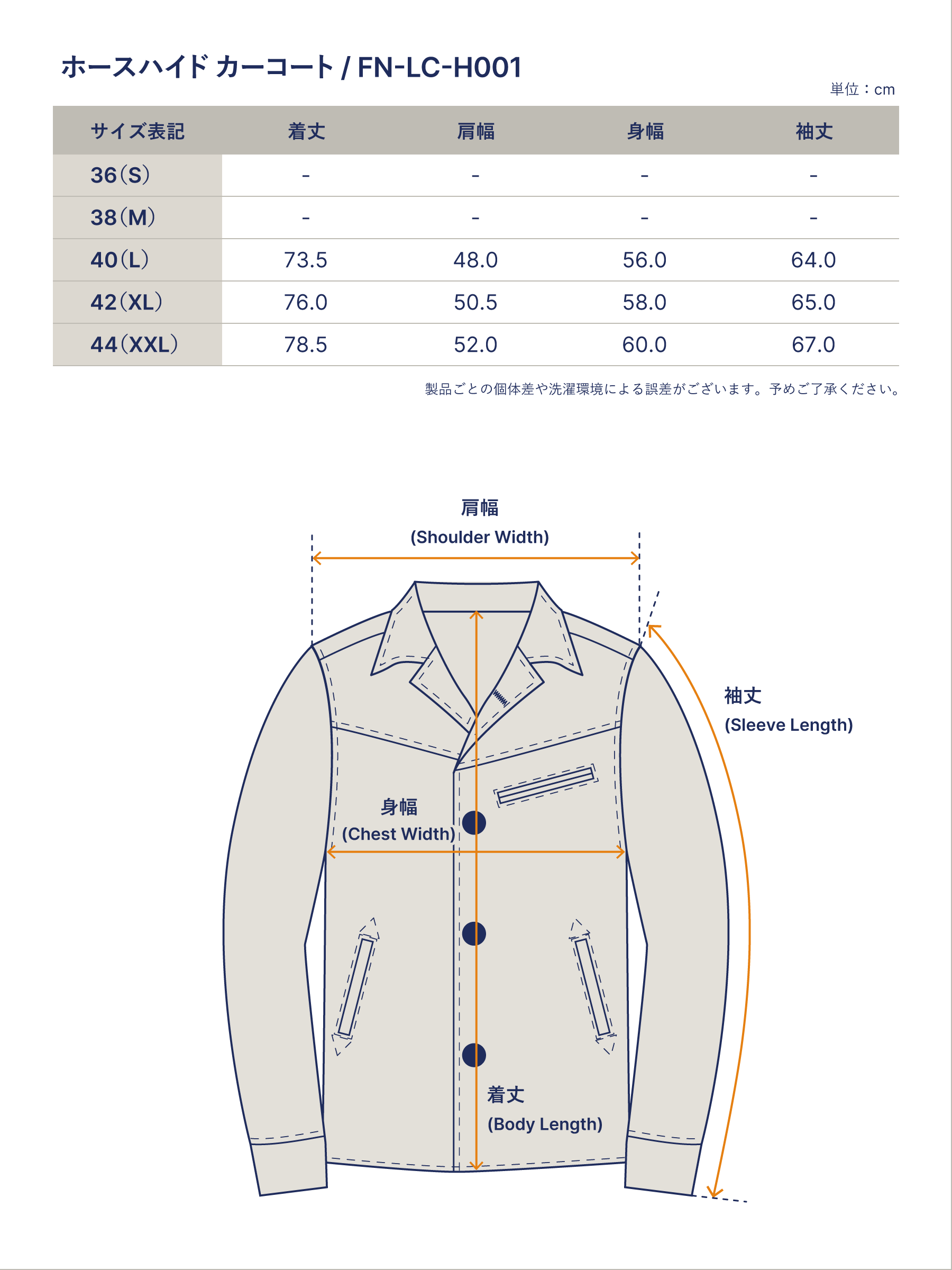 ホースハイド カーコート / FN-LC-H001

単位：cm

| サイズ表記 | 着丈 | 肩幅 | 身幅 | 袖丈 |
|---|---|---|---|---|
| 36（S） | - | - | - | - |
| 38（M） | - | - | - | - |
| 40（L） | 73.5 | 48.0 | 56.0 | 64.0 |
| 42（XL） | 76.0 | 50.5 | 58.0 | 65.0 |
| 44（XXL） | 78.5 | 52.0 | 60.0 | 67.0 |

製品ごとの個体差や洗濯環境による誤差がございます。予めご了承ください。

肩幅
(Shoulder Width)

袖丈
(Sleeve Length)

身幅
(Chest Width)

着丈
(Body Length)